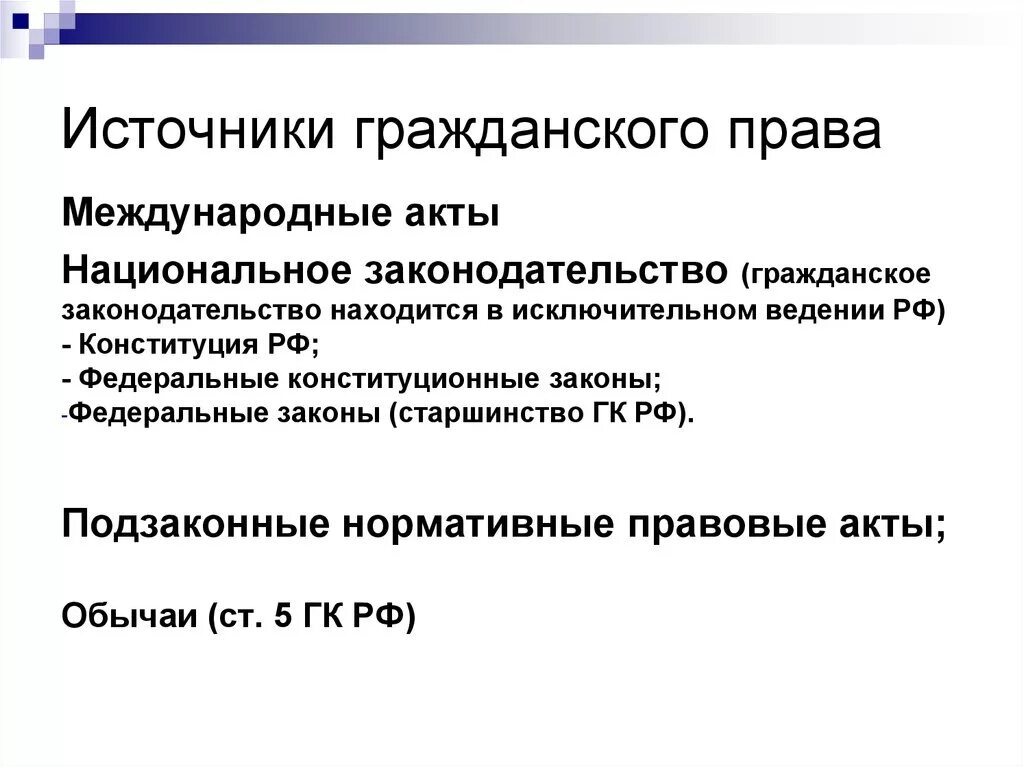 Источники гражданского права

Международные акты

Национальное законодательство (гражданское законодательство находится в исключительном ведении РФ)
- Конституция РФ;
- Федеральные конституционные законы;
-Федеральные законы (старшинство ГК РФ).

Подзаконные нормативные правовые акты;

Обычаи (ст. 5 ГК РФ)